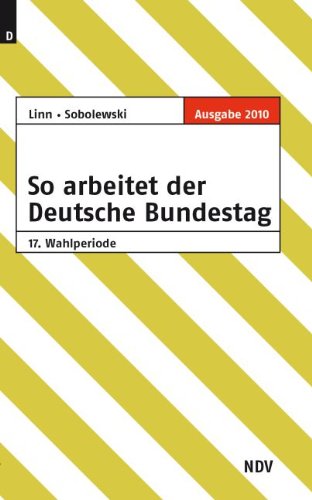 D

Linn • Sobolewski

Ausgabe 2010

So arbeitet der Deutsche Bundestag

17. Wahlperiode

NDV